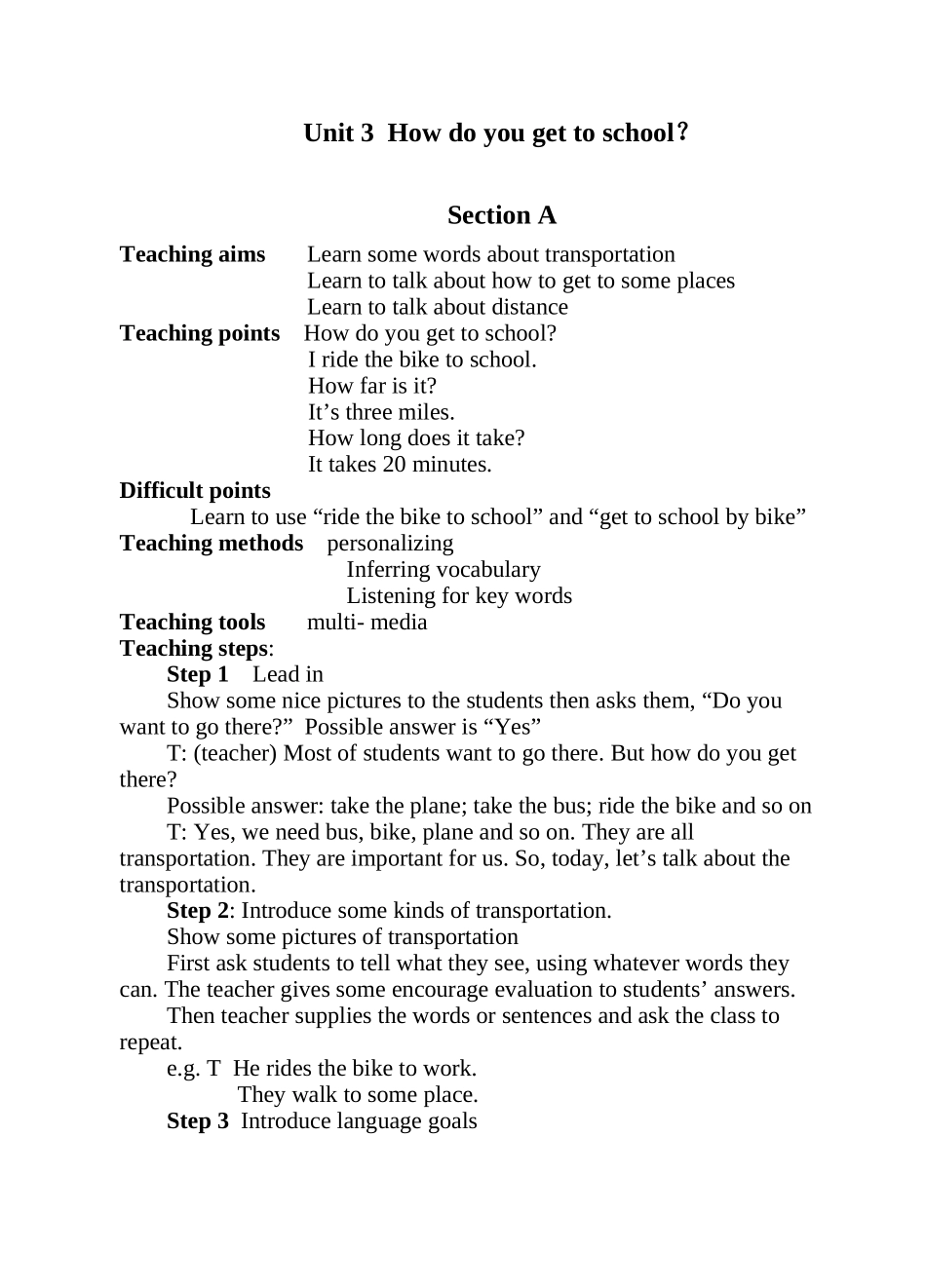 Unit 3 How do you get to school？

Section A

Teaching aims Learn some words about transportation
Learn to talk about how to get to some places
Learn to talk about distance
Teaching points How do you get to school?
I ride the bike to school.
How far is it?
It’s three miles.
How long does it take?
It takes 20 minutes.
Difficult points
Learn to use “ride the bike to school” and “get to school by bike”
Teaching methods personalizing
Inferring vocabulary
Listening for key words
Teaching tools multi- media
Teaching steps:
Step 1 Lead in
Show some nice pictures to the students then asks them, “Do you want to go there?” Possible answer is “Yes”
T: (teacher) Most of students want to go there. But how do you get there?
Possible answer: take the plane; take the bus; ride the bike and so on
T: Yes, we need bus, bike, plane and so on. They are all transportation. They are important for us. So, today, let’s talk about the transportation.
Step 2: Introduce some kinds of transportation.
Show some pictures of transportation
First ask students to tell what they see, using whatever words they can. The teacher gives some encourage evaluation to students’ answers.
Then teacher supplies the words or sentences and ask the class to repeat.
e.g. T He rides the bike to work.
They walk to some place.
Step 3 Introduce language goals